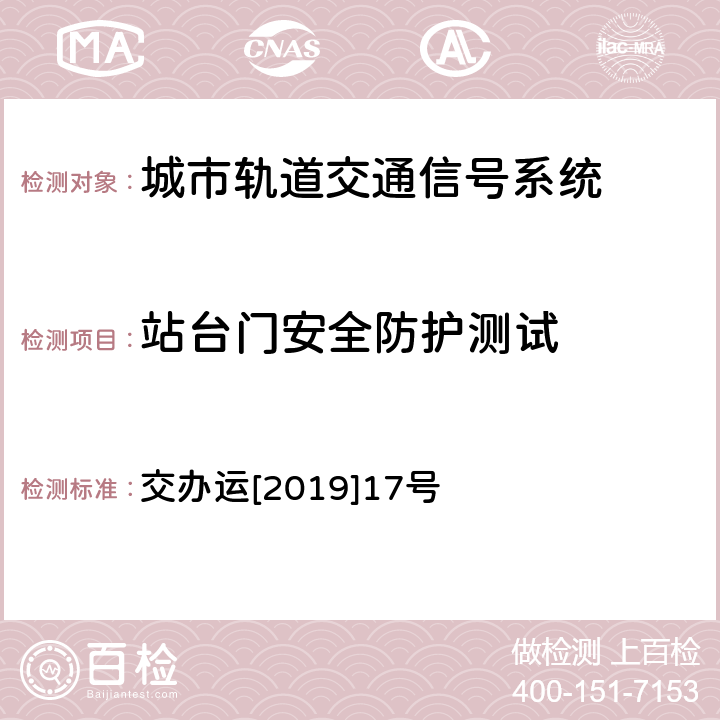 MA CNAS AC ilac-MRA

检测对象：城市轨道交通信号系统

检测项目：站台门安全防护测试

检测标准：交办运[2019]17号

百检
Baijiantest.com

做检测 上百检
400-151-7153